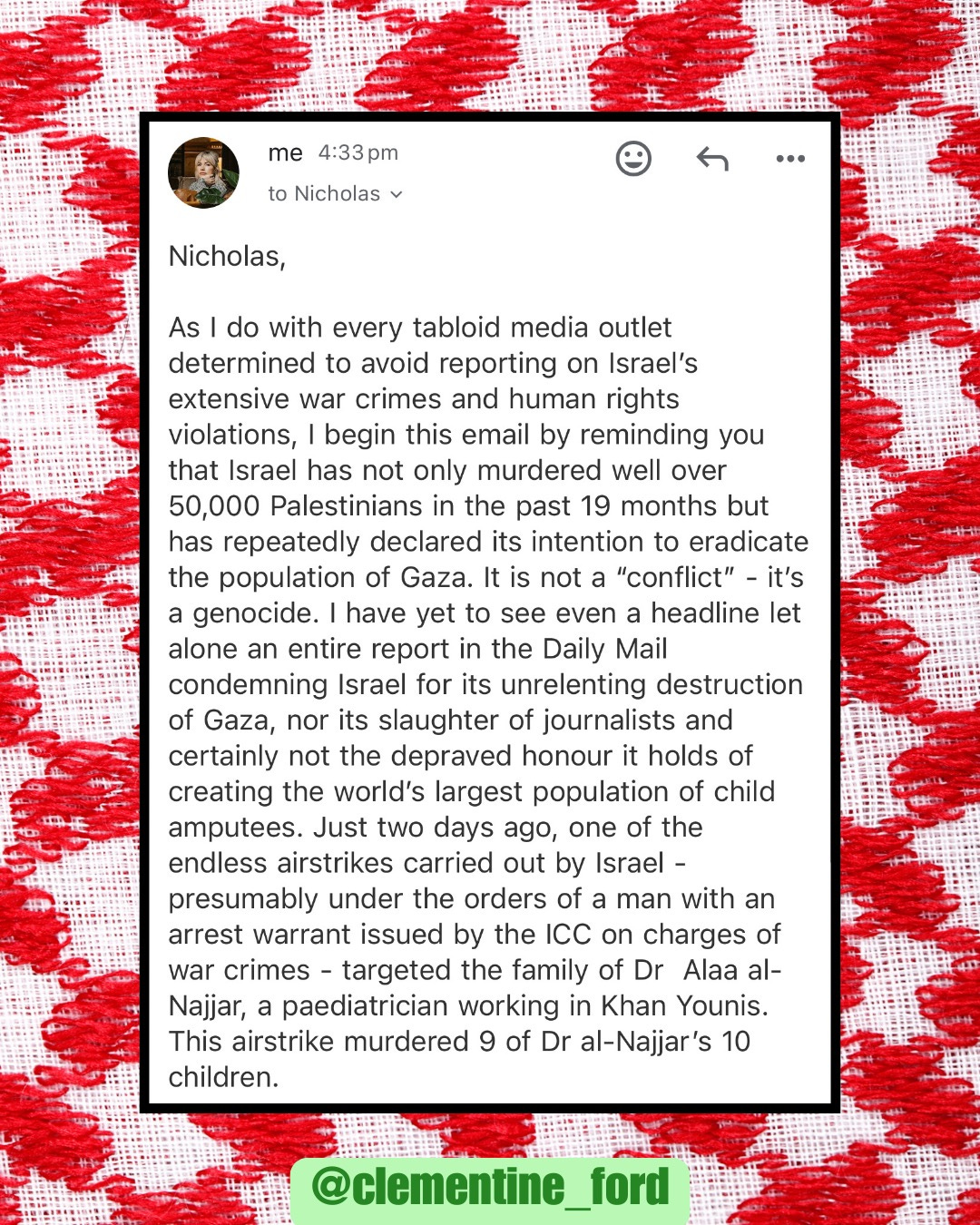 me 4:33 pm
to Nicholas

Nicholas,

As I do with every tabloid media outlet determined to avoid reporting on Israel's extensive war crimes and human rights violations, I begin this email by reminding you that Israel has not only murdered well over 50,000 Palestinians in the past 19 months but has repeatedly declared its intention to eradicate the population of Gaza. It is not a "conflict" - it's a genocide. I have yet to see even a headline let alone an entire report in the Daily Mail condemning Israel for its unrelenting destruction of Gaza, nor its slaughter of journalists and certainly not the depraved honour it holds of creating the world's largest population of child amputees. Just two days ago, one of the endless airstrikes carried out by Israel - presumably under the orders of a man with an arrest warrant issued by the ICC on charges of war crimes - targeted the family of Dr Alaa al-Najjar, a paediatrician working in Khan Younis. This airstrike murdered 9 of Dr al-Najjar's 10 children.

@clementine_ford